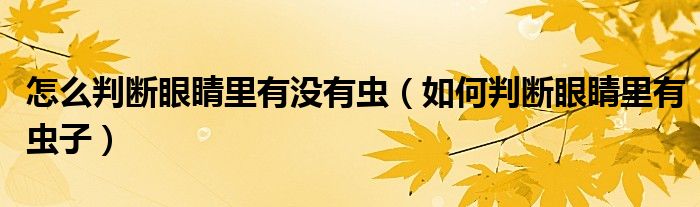 怎么判断眼睛里有没有虫（如何判断眼睛里有虫子）